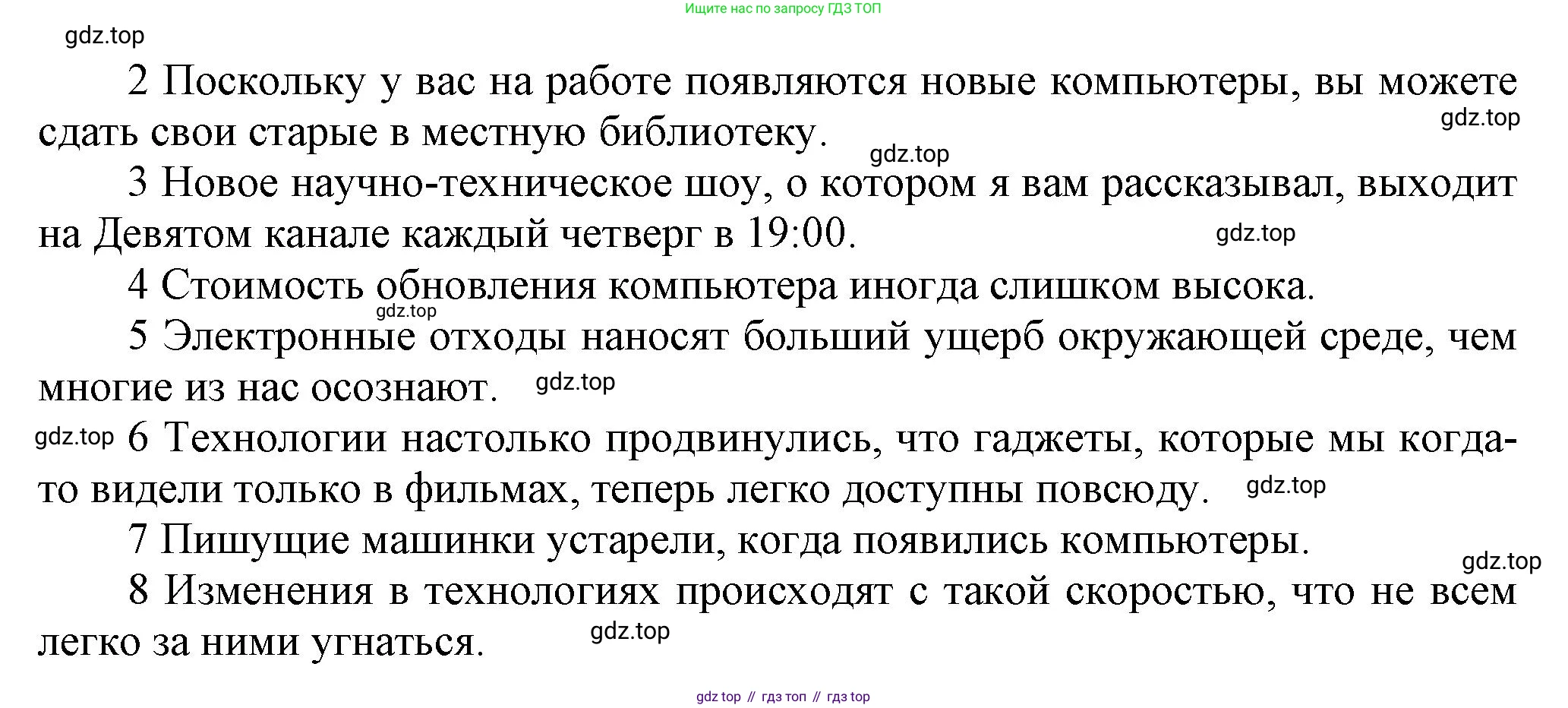 Ищите нас по запросу ГДЗ ТОП

2 Поскольку у вас на работе появляются новые компьютеры, вы можете сдать свои старые в местную библиотеку.

3 Новое научно-техническое шоу, о котором я вам рассказывал, выходит на Девятом канале каждый четверг в 19:00.

4 Стоимость обновления компьютера иногда слишком высока.

5 Электронные отходы наносят больший ущерб окружающей среде, чем многие из нас осознают.

6 Технологии настолько продвинулись, что гаджеты, которые мы когда-то видели только в фильмах, теперь легко доступны повсюду.

7 Пишущие машинки устарели, когда появились компьютеры.

8 Изменения в технологиях происходят с такой скоростью, что не всем легко за ними угнаться.

gdz top // гдз топ // гдз top

gdz.top